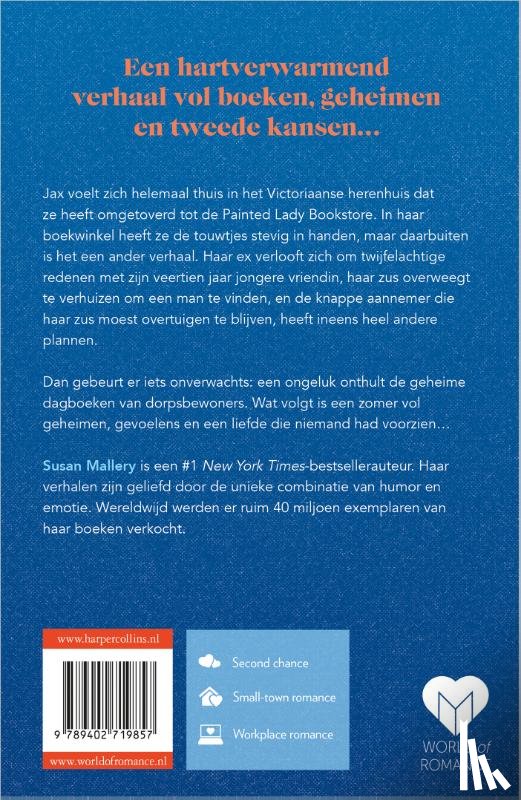 Een hartverwarmend verhaal vol boeken, geheimen en tweede kansen...

Jax voelt zich helemaal thuis in het Victoriaanse herenhuis dat ze heeft omgetoverd tot de Painted Lady Bookstore. In haar boekwinkel heeft ze de touwtjes stevig in handen, maar daarbuiten is het een ander verhaal. Haar ex verlooft zich om twijfelachtige redenen met zijn veertien jaar jongere vriendin, haar zus overweegt te verhuizen om een man te vinden, en de knappe aannemer die haar zus moest overtuigen te blijven, heeft ineens heel andere plannen.

Dan gebeurt er iets onverwachts: een ongeluk onthult de geheime dagboeken van dorpsbewoners. Wat volgt is een zomer vol geheimen, gevoelens en een liefde die niemand had voorzien…

Susan Mallery is een #1 New York Times-bestsellerauteur. Haar verhalen zijn geliefd door de unieke combinatie van humor en emotie. Wereldwijd werden er ruim 40 miljoen exemplaren van haar boeken verkocht.

www.harpercollins.nl

9 789402 719857

www.worldofromance.nl

Second chance

Small-town romance

Workplace romance

WORLD of ROMANCE